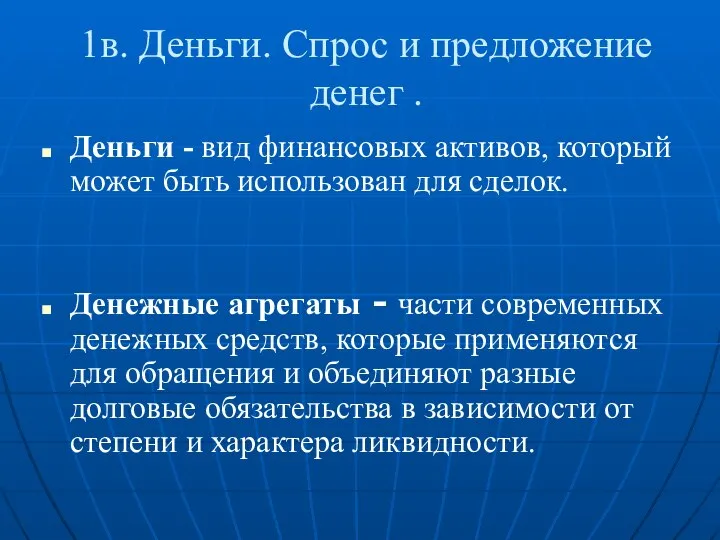 1в. Деньги. Спрос и предложение денег .

Деньги - вид финансовых активов, который может быть использован для сделок.

Денежные агрегаты - части современных денежных средств, которые применяются для обращения и объединяют разные долговые обязательства в зависимости от степени и характера ликвидности.